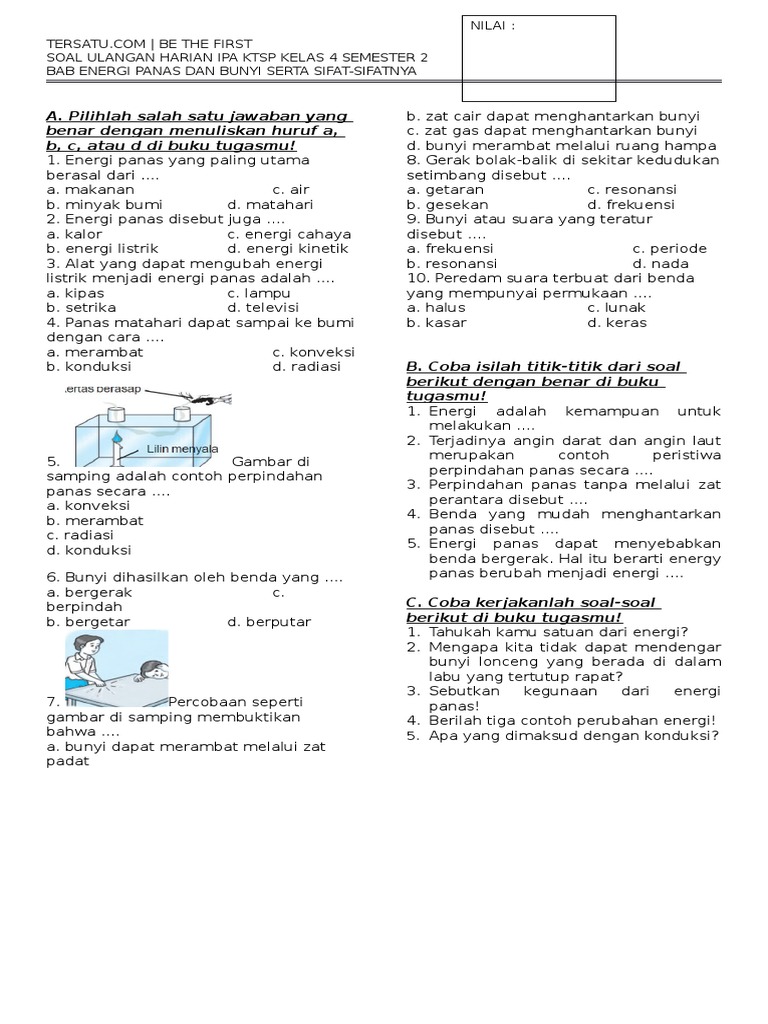 NILAI :

TERSATU.COM | BE THE FIRST
SOAL ULANGAN HARIAN IPA KTSP KELAS 4 SEMESTER 2
BAB ENERGI PANAS DAN BUNYI SERTA SIFAT-SIFATNYA

A. Pilihlah salah satu jawaban yang benar dengan menuliskan huruf a, b, c, atau d di buku tugasmu!
1. Energi panas yang paling utama berasal dari ....
a. makanan c. air
b. minyak bumi d. matahari
2. Energi panas disebut juga ....
a. kalor c. energi cahaya
b. energi listrik d. energi kinetik
3. Alat yang dapat mengubah energi listrik menjadi energi panas adalah ....
a. kipas c. lampu
b. setrika d. televisi
4. Panas matahari dapat sampai ke bumi dengan cara ....
a. merambat c. konveksi
b. konduksi d. radiasi
.ertas berasap
Lilin menyala
5. Gambar di samping adalah contoh perpindahan panas secara ....
a. konveksi
b. merambat
c. radiasi
d. konduksi

6. Bunyi dihasilkan oleh benda yang ....
a. bergerak c. berpindah
b. bergetar d. berputar
7. Percobaan seperti gambar di samping membuktikan bahwa ....
a. bunyi dapat merambat melalui zat padat
b. zat cair dapat menghantarkan bunyi
c. zat gas dapat menghantarkan bunyi
d. bunyi merambat melalui ruang hampa
8. Gerak bolak-balik di sekitar kedudukan setimbang disebut ....
a. getaran c. resonansi
b. gesekan d. frekuensi
9. Bunyi atau suara yang teratur disebut ....
a. frekuensi c. periode
b. resonansi d. nada
10. Peredam suara terbuat dari benda yang mempunyai permukaan ....
a. halus c. lunak
b. kasar d. keras

B. Coba isilah titik-titik dari soal berikut dengan benar di buku tugasmu!
1. Energi adalah kemampuan untuk melakukan ....
2. Terjadinya angin darat dan angin laut merupakan contoh peristiwa perpindahan panas secara ....
3. Perpindahan panas tanpa melalui zat perantara disebut ....
4. Benda yang mudah menghantarkan panas disebut ....
5. Energi panas dapat menyebabkan benda bergerak. Hal itu berarti energy panas berubah menjadi energi ....

C. Coba kerjakanlah soal-soal berikut di buku tugasmu!
1. Tahukah kamu satuan dari energi?
2. Mengapa kita tidak dapat mendengar bunyi lonceng yang berada di dalam labu yang tertutup rapat?
3. Sebutkan kegunaan dari energi panas!
4. Berilah tiga contoh perubahan energi!
5. Apa yang dimaksud dengan konduksi?